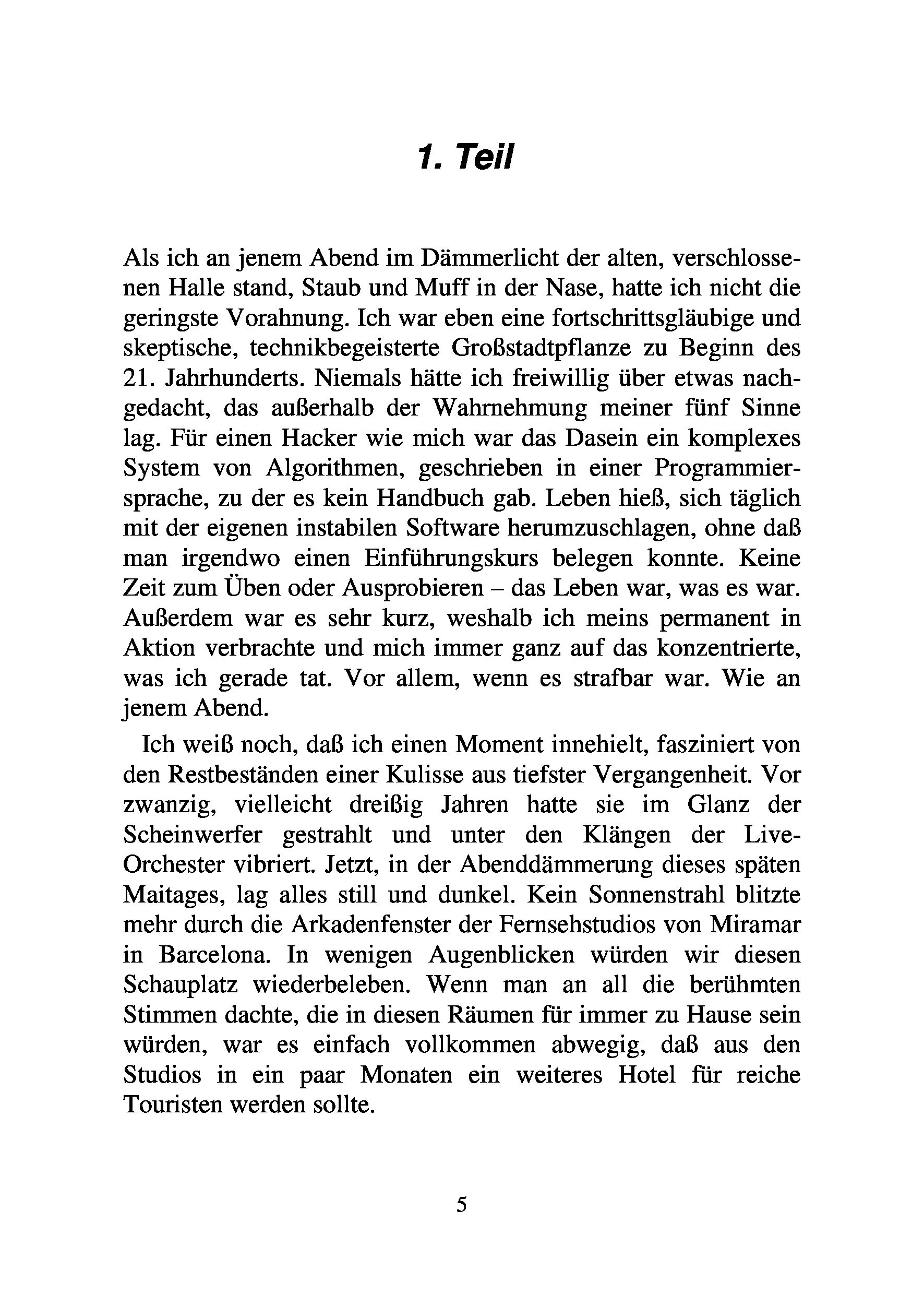 1. Teil

Als ich an jenem Abend im Dämmerlicht der alten, verschlossenen Halle stand, Staub und Muff in der Nase, hatte ich nicht die geringste Vorahnung. Ich war eben eine fortschrittsgläubige und skeptische, technikbegeisterte Großstadtpflanze zu Beginn des 21. Jahrhunderts. Niemals hätte ich freiwillig über etwas nachgedacht, das außerhalb der Wahrnehmung meiner fünf Sinne lag. Für einen Hacker wie mich war das Dasein ein komplexes System von Algorithmen, geschrieben in einer Programmiersprache, zu der es kein Handbuch gab. Leben hieß, sich täglich mit der eigenen instabilen Software herumzuschlagen, ohne daß man irgendwo einen Einführungskurs belegen konnte. Keine Zeit zum Üben oder Ausprobieren – das Leben war, was es war. Außerdem war es sehr kurz, weshalb ich meins permanent in Aktion verbrachte und mich immer ganz auf das konzentrierte, was ich gerade tat. Vor allem, wenn es strafbar war. Wie an jenem Abend.

Ich weiß noch, daß ich einen Moment innehielt, fasziniert von den Restbeständen einer Kulisse aus tiefster Vergangenheit. Vor zwanzig, vielleicht dreißig Jahren hatte sie im Glanz der Scheinwerfer gestrahlt und unter den Klängen der Live-Orchester vibriert. Jetzt, in der Abenddämmerung dieses späten Maitages, lag alles still und dunkel. Kein Sonnenstrahl blitzte mehr durch die Arkadenfenster der Fernsehstudios von Miramar in Barcelona. In wenigen Augenblicken würden wir diesen Schauplatz wiederbeleben. Wenn man an all die berühmten Stimmen dachte, die in diesen Räumen für immer zu Hause sein würden, war es einfach vollkommen abwegig, daß aus den Studios in ein paar Monaten ein weiteres Hotel für reiche Touristen werden sollte.

5